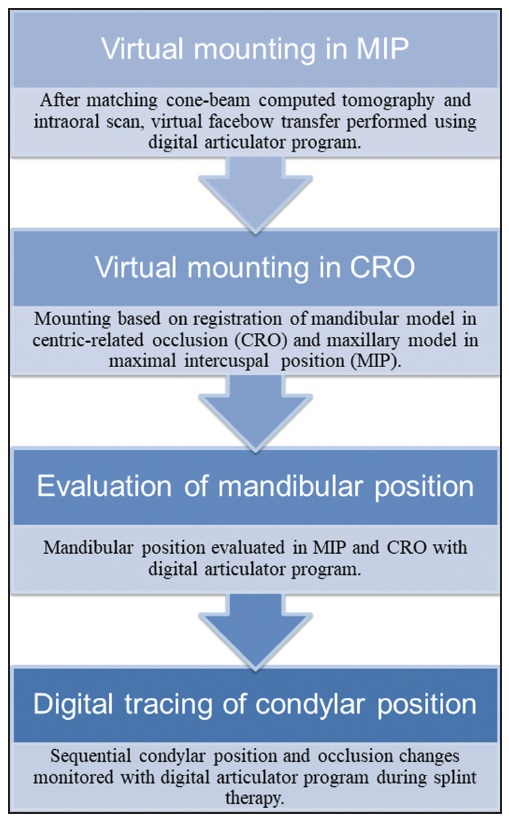 Virtual mounting in MIP

After matching cone-beam computed tomography and intraoral scan, virtual facebow transfer performed using digital articulator program.

Virtual mounting in CRO

Mounting based on registration of mandibular model in centric-related occlusion (CRO) and maxillary model in maximal intercuspal position (MIP).

Evaluation of mandibular position

Mandibular position evaluated in MIP and CRO with digital articulator program.

Digital tracing of condylar position

Sequential condylar position and occlusion changes monitored with digital articulator program during splint therapy.